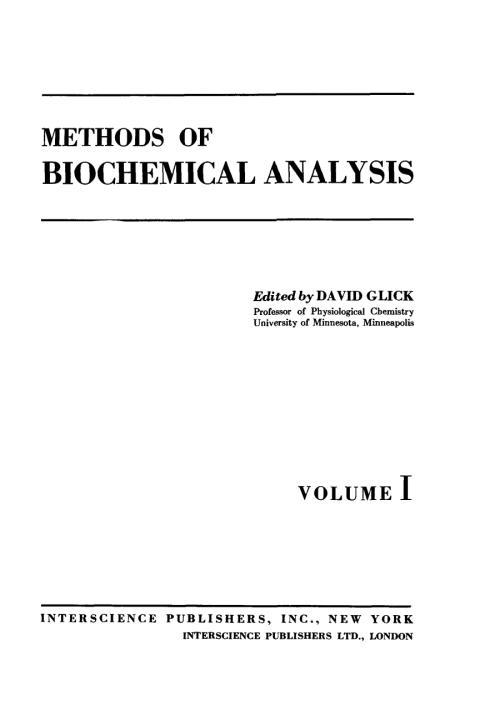 METHODS OF
BIOCHEMICAL ANALYSIS

Edited by DAVID GLICK
Professor of Physiological Chemistry
University of Minnesota, Minneapolis

VOLUME I

INTERSCIENCE PUBLISHERS, INC., NEW YORK
INTERSCIENCE PUBLISHERS LTD., LONDON